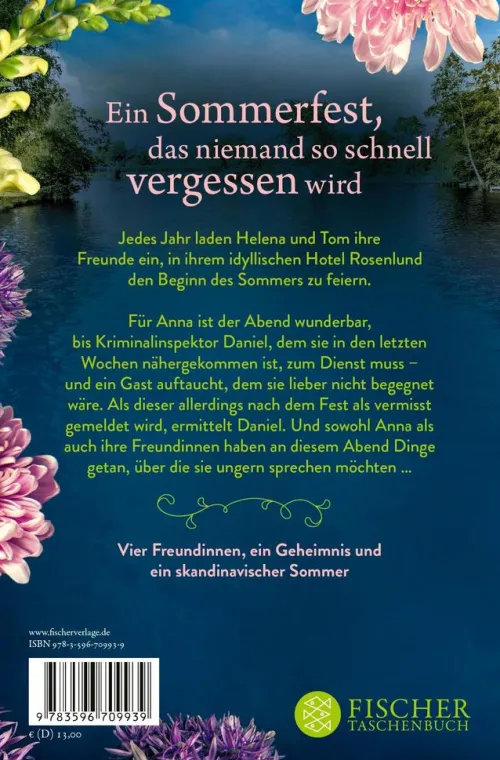 Ein Sommerfest,
das niemand so schnell
vergessen wird

Jedes Jahr laden Helena und Tom ihre Freunde ein, in ihrem idyllischen Hotel Rosenlund den Beginn des Sommers zu feiern.

Für Anna ist der Abend wunderbar, bis Kriminalinspektor Daniel, dem sie in den letzten Wochen nähergekommen ist, zum Dienst muss – und ein Gast auftaucht, dem sie lieber nicht begegnet wäre. Als dieser allerdings nach dem Fest als vermisst gemeldet wird, ermittelt Daniel. Und sowohl Anna als auch ihre Freundinnen haben an diesem Abend Dinge getan, über die sie ungern sprechen möchten ...

Vier Freundinnen, ein Geheimnis und ein skandinavischer Sommer

www.fischerverlage.de
ISBN 978-3-596-70993-9

9 783596 709939

€ (D) 13,00

FISCHER
TASCHENBUCH